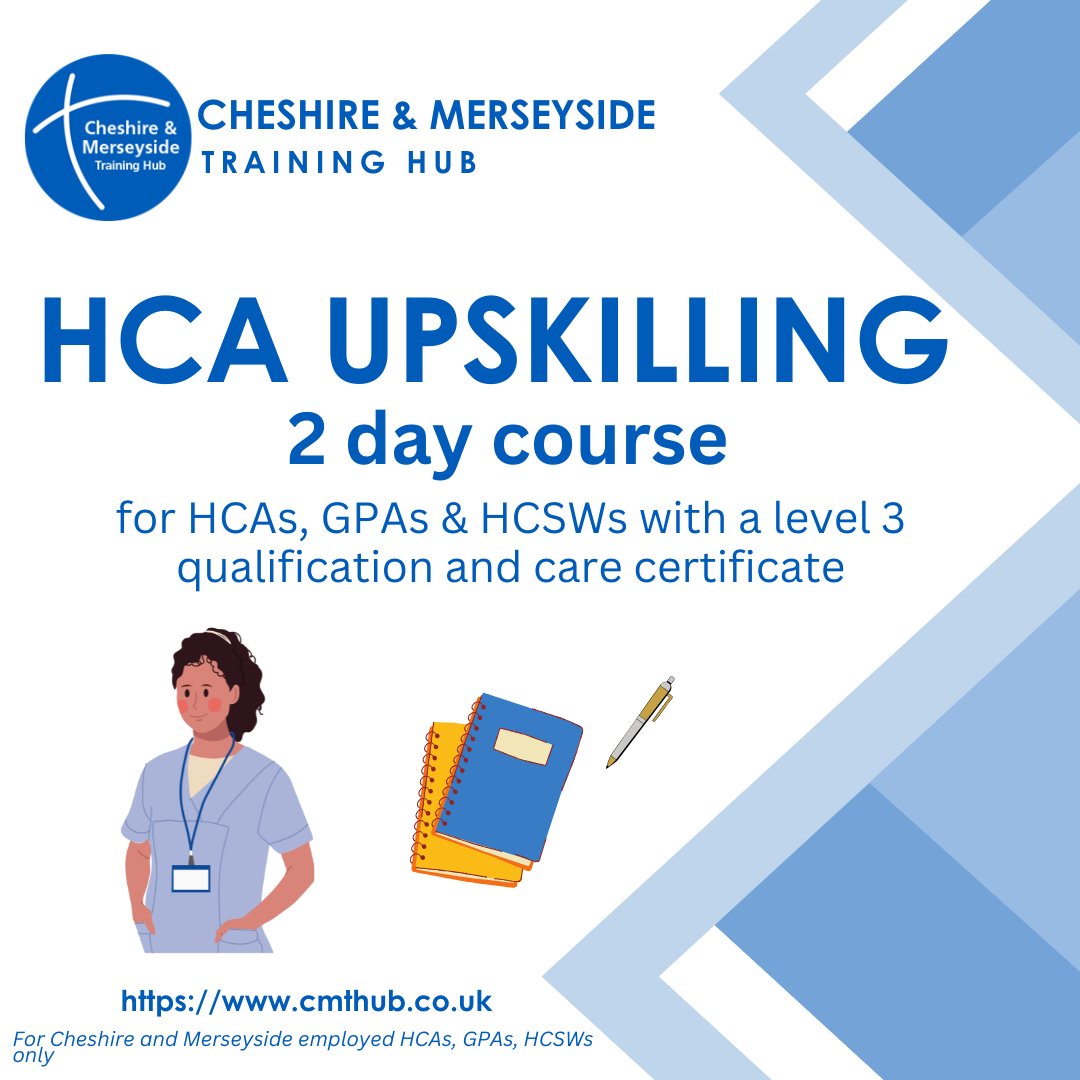 Cheshire & Merseyside Training Hub

CHESHIRE & MERSEYSIDE
TRAINING HUB

HCA UPSKILLING
2 day course

for HCAs, GPAs & HCSWs with a level 3 qualification and care certificate

https://www.cmthub.co.uk

For Cheshire and Merseyside employed HCAs, GPAs, HCSWs only